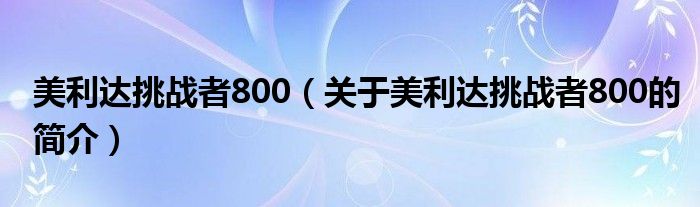 美利达挑战者800（关于美利达挑战者800的简介）